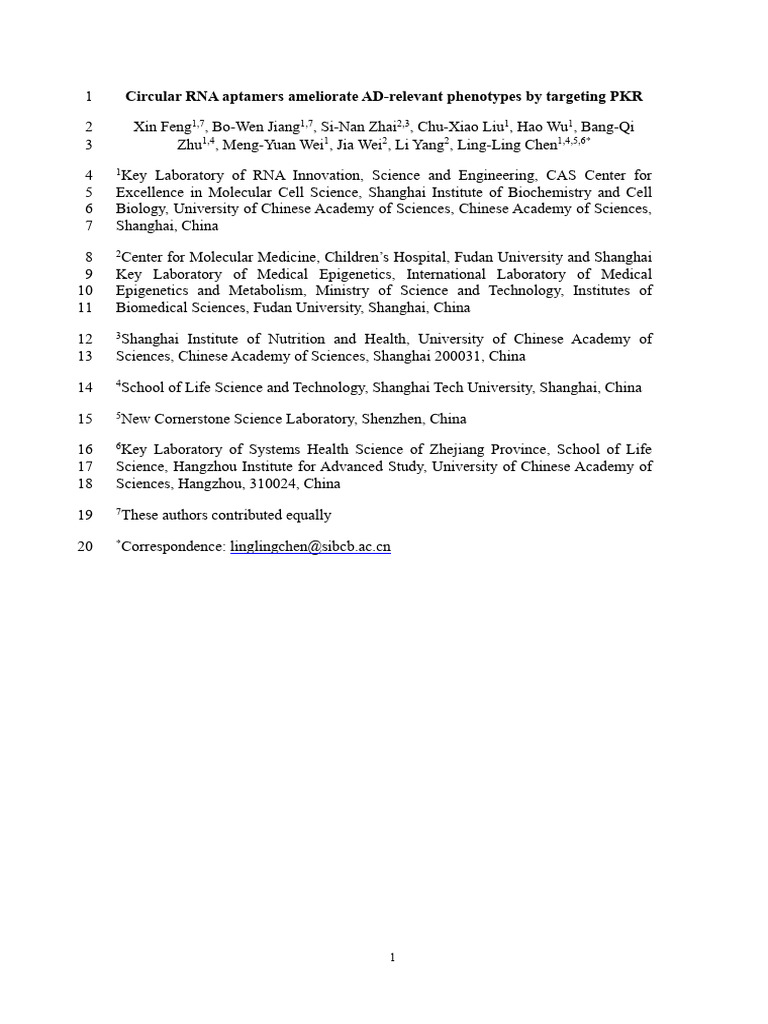 1 Circular RNA aptamers ameliorate AD-relevant phenotypes by targeting PKR

2 Xin Feng$^{1,7}$, Bo-Wen Jiang$^{1,7}$, Si-Nan Zhai$^{2,3}$, Chu-Xiao Liu$^{1}$, Hao Wu$^{1}$, Bang-Qi
3 Zhu$^{1,4}$, Meng-Yuan Wei$^{1}$, Jia Wei$^{2}$, Li Yang$^{2}$, Ling-Ling Chen$^{1,4,5,6*}$

4 $^{1}$Key Laboratory of RNA Innovation, Science and Engineering, CAS Center for
5 Excellence in Molecular Cell Science, Shanghai Institute of Biochemistry and Cell
6 Biology, University of Chinese Academy of Sciences, Chinese Academy of Sciences,
7 Shanghai, China

8 $^{2}$Center for Molecular Medicine, Children's Hospital, Fudan University and Shanghai
9 Key Laboratory of Medical Epigenetics, International Laboratory of Medical
10 Epigenetics and Metabolism, Ministry of Science and Technology, Institutes of
11 Biomedical Sciences, Fudan University, Shanghai, China

12 $^{3}$Shanghai Institute of Nutrition and Health, University of Chinese Academy of
13 Sciences, Chinese Academy of Sciences, Shanghai 200031, China

14 $^{4}$School of Life Science and Technology, Shanghai Tech University, Shanghai, China

15 $^{5}$New Cornerstone Science Laboratory, Shenzhen, China

16 $^{6}$Key Laboratory of Systems Health Science of Zhejiang Province, School of Life
17 Science, Hangzhou Institute for Advanced Study, University of Chinese Academy of
18 Sciences, Hangzhou, 310024, China

19 $^{7}$These authors contributed equally

20 $^{*}$Correspondence: linglingchen@sibcb.ac.cn

1